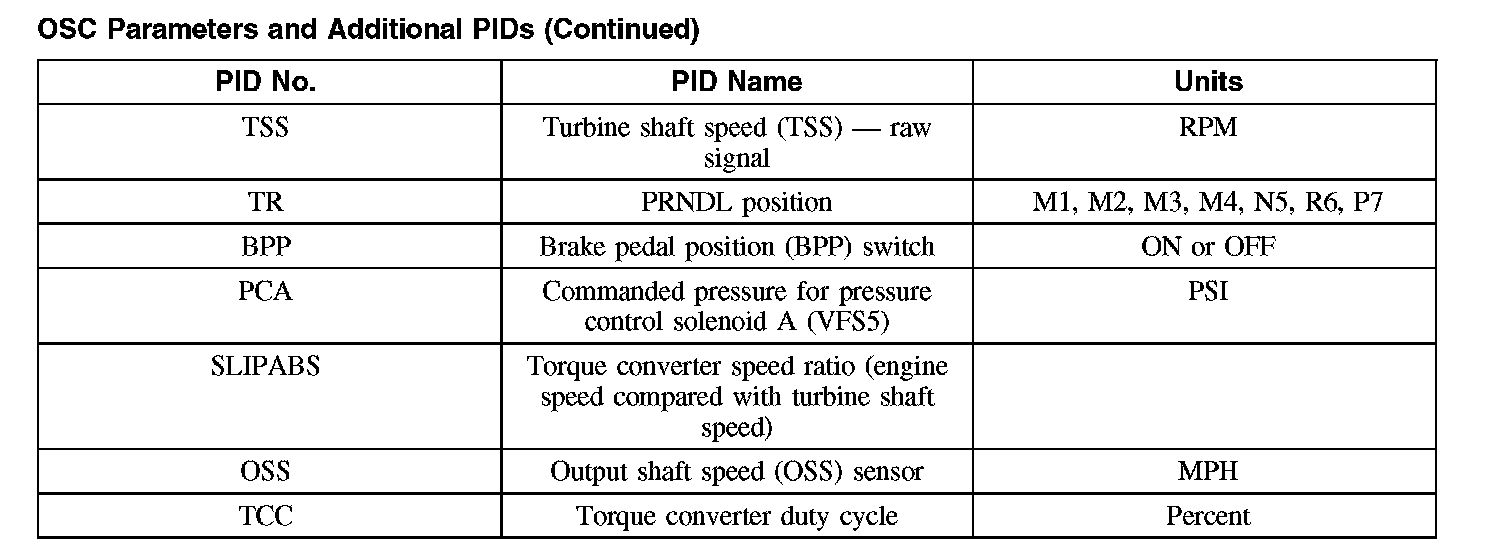 OSC Parameters and Additional PIDs (Continued)

| PID No. | PID Name | Units |
|---|---|---|
| TSS | Turbine shaft speed (TSS) — raw signal | RPM |
| TR | PRNDL position | M1, M2, M3, M4, N5, R6, P7 |
| BPP | Brake pedal position (BPP) switch | ON or OFF |
| PCA | Commanded pressure for pressure control solenoid A (VFS5) | PSI |
| SLIPABS | Torque converter speed ratio (engine speed compared with turbine shaft speed) | |
| OSS | Output shaft speed (OSS) sensor | MPH |
| TCC | Torque converter duty cycle | Percent |